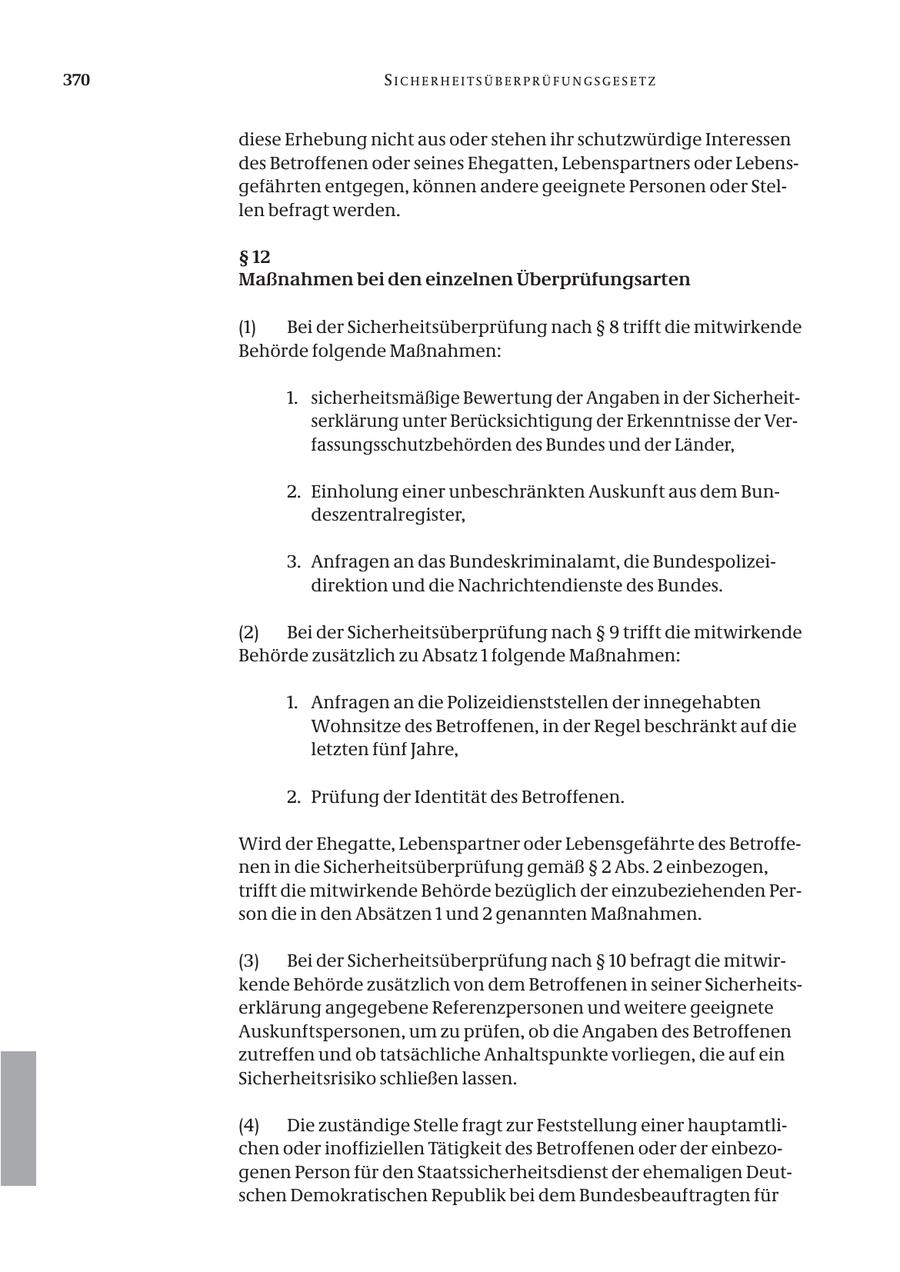 370 SICHERHEITSÜBERPRÜFUNGSGESETZ

diese Erhebung nicht aus oder stehen ihr schutzwürdige Interessen des Betroffenen oder seines Ehegatten, Lebenspartners oder Lebensgefährten entgegen, können andere geeignete Personen oder Stellen befragt werden.

§ 12
Maßnahmen bei den einzelnen Überprüfungsarten

(1) Bei der Sicherheitsüberprüfung nach § 8 trifft die mitwirkende Behörde folgende Maßnahmen:

1. sicherheitsmäßige Bewertung der Angaben in der Sicherheitserklärung unter Berücksichtigung der Erkenntnisse der Verfassungsschutzbehörden des Bundes und der Länder,

2. Einholung einer unbeschränkten Auskunft aus dem Bundeszentralregister,

3. Anfragen an das Bundeskriminalamt, die Bundespolizeidirektion und die Nachrichtendienste des Bundes.

(2) Bei der Sicherheitsüberprüfung nach § 9 trifft die mitwirkende Behörde zusätzlich zu Absatz 1 folgende Maßnahmen:

1. Anfragen an die Polizeidienststellen der innegehabten Wohnsitze des Betroffenen, in der Regel beschränkt auf die letzten fünf Jahre,

2. Prüfung der Identität des Betroffenen.

Wird der Ehegatte, Lebenspartner oder Lebensgefährte des Betroffenen in die Sicherheitsüberprüfung gemäß § 2 Abs. 2 einbezogen, trifft die mitwirkende Behörde bezüglich der einzubeziehenden Person die in den Absätzen 1 und 2 genannten Maßnahmen.

(3) Bei der Sicherheitsüberprüfung nach § 10 befragt die mitwirkende Behörde zusätzlich von dem Betroffenen in seiner Sicherheitserklärung angegebene Referenzpersonen und weitere geeignete Auskunftspersonen, um zu prüfen, ob die Angaben des Betroffenen zutreffen und ob tatsächliche Anhaltspunkte vorliegen, die auf ein Sicherheitsrisiko schließen lassen.

(4) Die zuständige Stelle fragt zur Feststellung einer hauptamtlichen oder inoffiziellen Tätigkeit des Betroffenen oder der einbezogenen Person für den Staatssicherheitsdienst der ehemaligen Deutschen Demokratischen Republik bei dem Bundesbeauftragten für